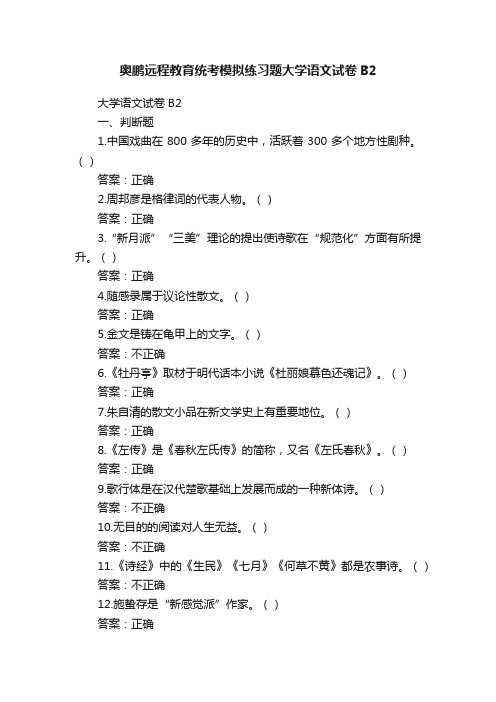 奥鹏远程教育统考模拟练习题大学语文试卷 B2

大学语文试卷 B2

一、判断题

1.中国戏曲在 800 多年的历史中，活跃着 300 多个地方性剧种。( )

答案：正确

2.周邦彦是格律词的代表人物。( )

答案：正确

3.“新月派”“三美”理论的提出使诗歌在“规范化”方面有所提升。( )

答案：正确

4.随感录属于议论性散文。( )

答案：正确

5.金文是铸在龟甲上的文字。( )

答案：不正确

6.《牡丹亭》取材于明代话本小说《杜丽娘慕色还魂记》。( )

答案：正确

7.朱自清的散文小品在新文学史上有重要地位。( )

答案：正确

8.《左传》是《春秋左氏传》的简称，又名《左氏春秋》。( )

答案：正确

9.歌行体是在汉代楚歌基础上发展而成的一种新体诗。( )

答案：不正确

10.无目的的阅读对人生无益。( )

答案：不正确

11.《诗经》中的《生民》《七月》《何草不黄》都是农事诗。( )

答案：不正确

12.施蛰存是“新感觉派”作家。( )

答案：正确